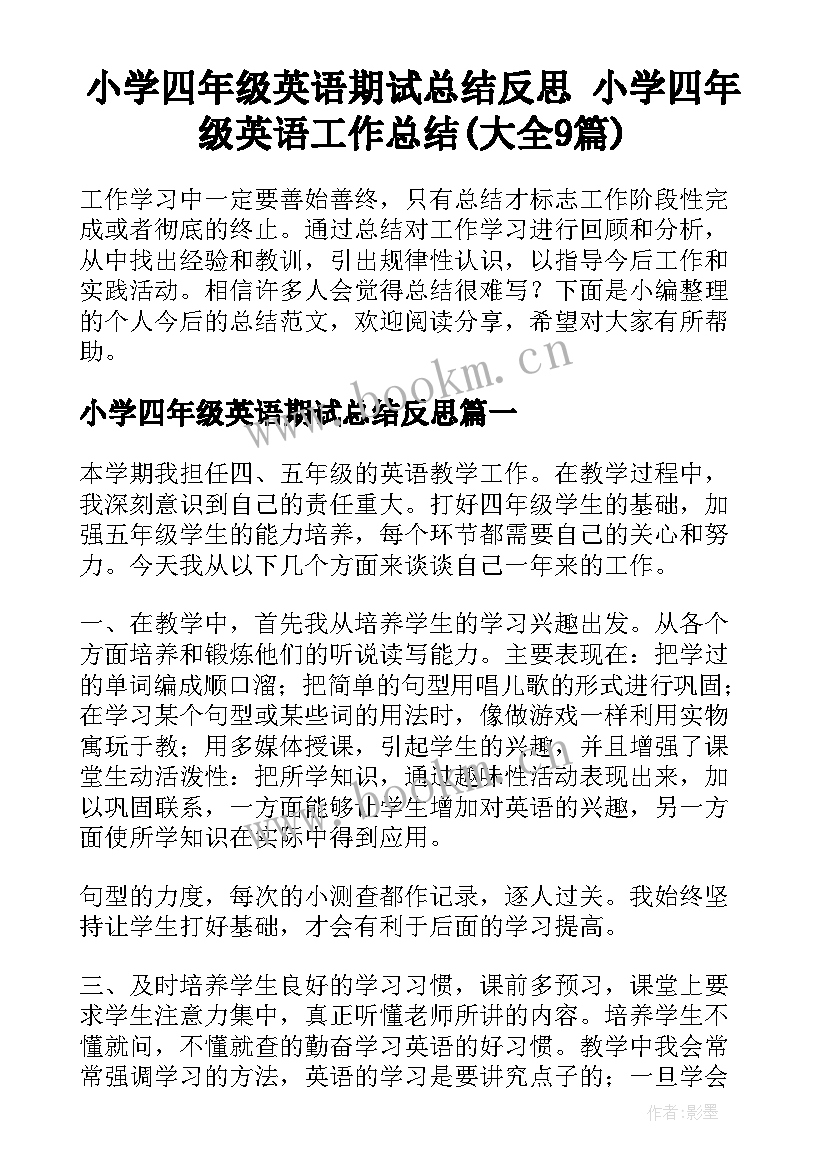 小学四年级英语期试总结反思 小学四年级英语工作总结(大全9篇)

工作学习中一定要善始善终，只有总结才标志工作阶段性完成或者彻底的终止。通过总结对工作学习进行回顾和分析，从中找出经验和教训，引出规律性认识，以指导今后工作和实践活动。相信许多人会觉得总结很难写？下面是小编整理的个人今后的总结范文，欢迎阅读分享，希望对大家有所帮助。

www.bookm.cn

小学四年级英语期试总结反思篇一

本学期我担任四、五年级的英语教学工作。在教学过程中，我深刻意识到自己的责任重大。打好四年级学生的基础，加强五年级学生的能力培养，每个环节都需要自己的关心和努力。今天我从以下几个方面来谈谈自己一年来的工作。

一、在教学中，首先我从培养学生的学习兴趣出发。从各个方面培养和锻炼他们的听说读写能力。主要表现在：把学过的单词编成顺口溜；把简单的句型用唱儿歌的形式进行巩固；在学习某个句型或某些词的用法时，像做游戏一样利用实物寓玩于教；用多媒体授课，引起学生的兴趣，并且增强了课堂生动活泼性：把所学知识，通过趣味性活动表现出来，加以巩固联系，一方面能够让学生增加对英语的兴趣，另一方面使所学知识在实际中得到应用。

句型的力度，每次的小测查都作记录，逐人过关。我始终坚持让学生打好基础，才会有利于后面的学习提高。

三、及时培养学生良好的学习习惯，课前多预习，课堂上要求学生注意力集中，真正听懂老师所讲的内容。培养学生不懂就问，不懂就查的勤奋学习英语的好习惯。教学中我会常常强调学习的方法，英语的学习是要讲究点子的；一旦学会

作者:影墨